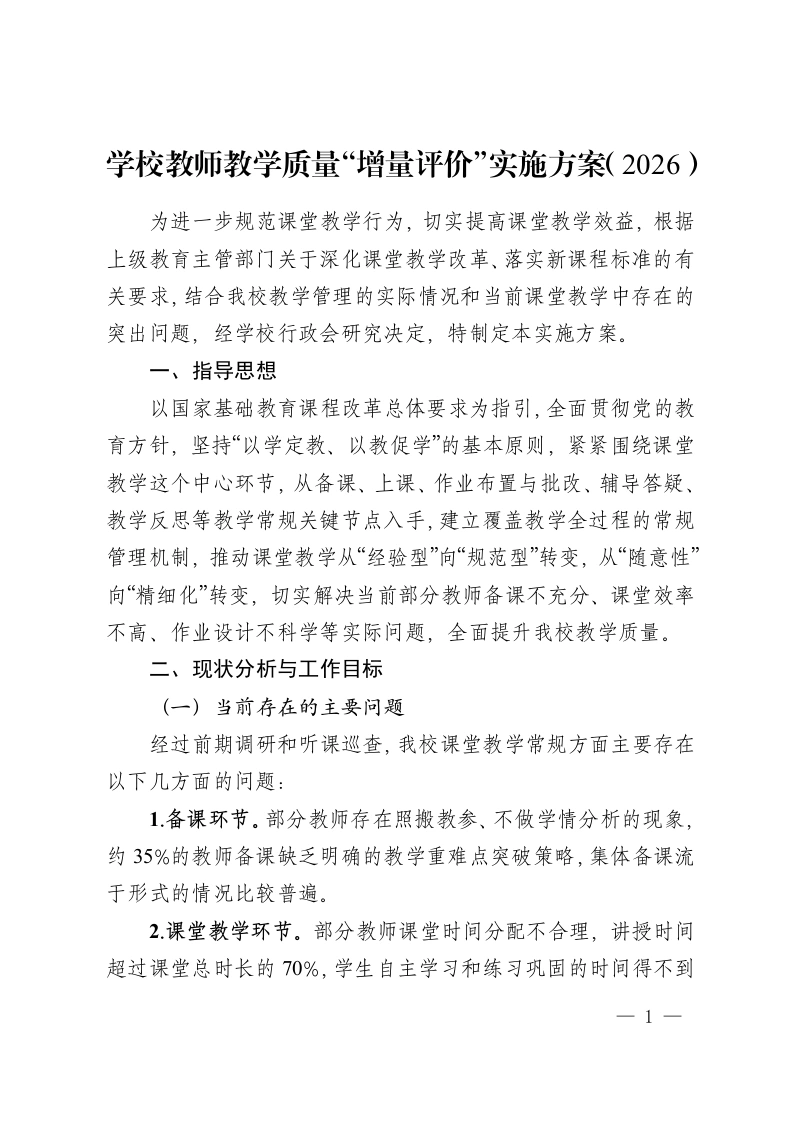 学校教师教学质量“增量评价”实施方案(2026)

为进一步规范课堂教学行为，切实提高课堂教学效益，根据上级教育主管部门关于深化课堂教学改革、落实新课程标准的有关要求，结合我校教学管理的实际情况和当前课堂教学中存在的突出问题，经学校行政会研究决定，特制定本实施方案。

一、指导思想

以国家基础教育课程改革总体要求为指引，全面贯彻党的教育方针，坚持“以学定教、以教促学”的基本原则，紧紧围绕课堂教学这个中心环节，从备课、上课、作业布置与批改、辅导答疑、教学反思等教学常规关键节点入手，建立覆盖教学全过程的常规管理机制，推动课堂教学从“经验型”向“规范型”转变，从“随意性”向“精细化”转变，切实解决当前部分教师备课不充分、课堂效率不高、作业设计不科学等实际问题，全面提升我校教学质量。

二、现状分析与工作目标

（一）当前存在的主要问题

经过前期调研和听课巡查，我校课堂教学常规方面主要存在以下几方面的问题：

1.备课环节。部分教师存在照搬教参、不做学情分析的现象，约35%的教师备课缺乏明确的教学重难点突破策略，集体备课流于形式的情况比较普遍。

2.课堂教学环节。部分教师课堂时间分配不合理，讲授时间超过课堂总时长的70%，学生自主学习和练习巩固的时间得不到

— 1 —